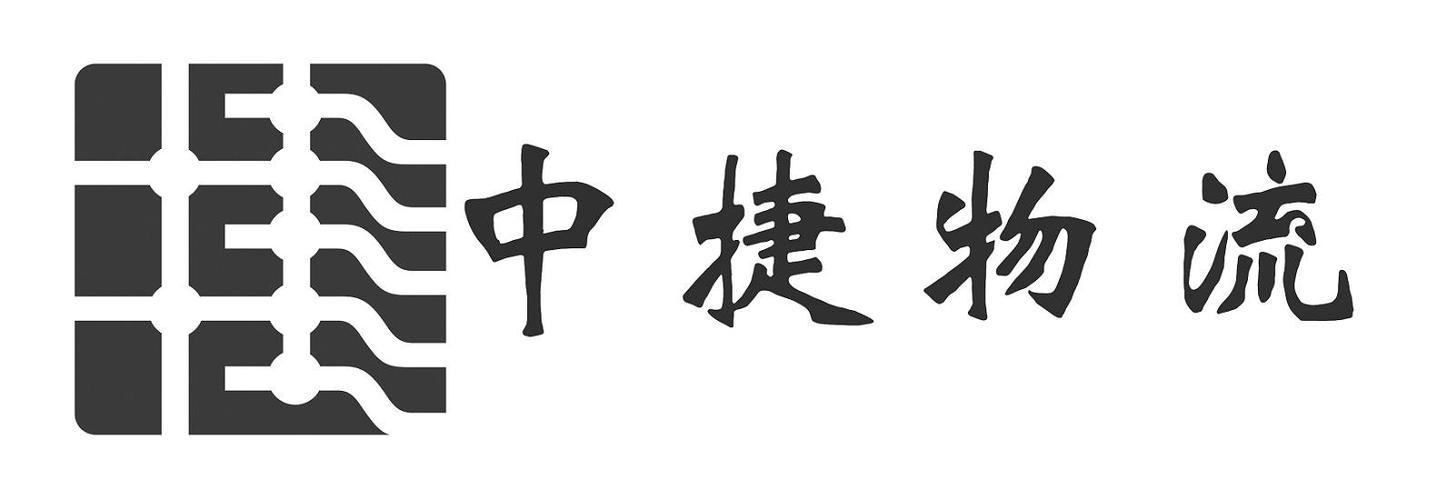 中捷物流